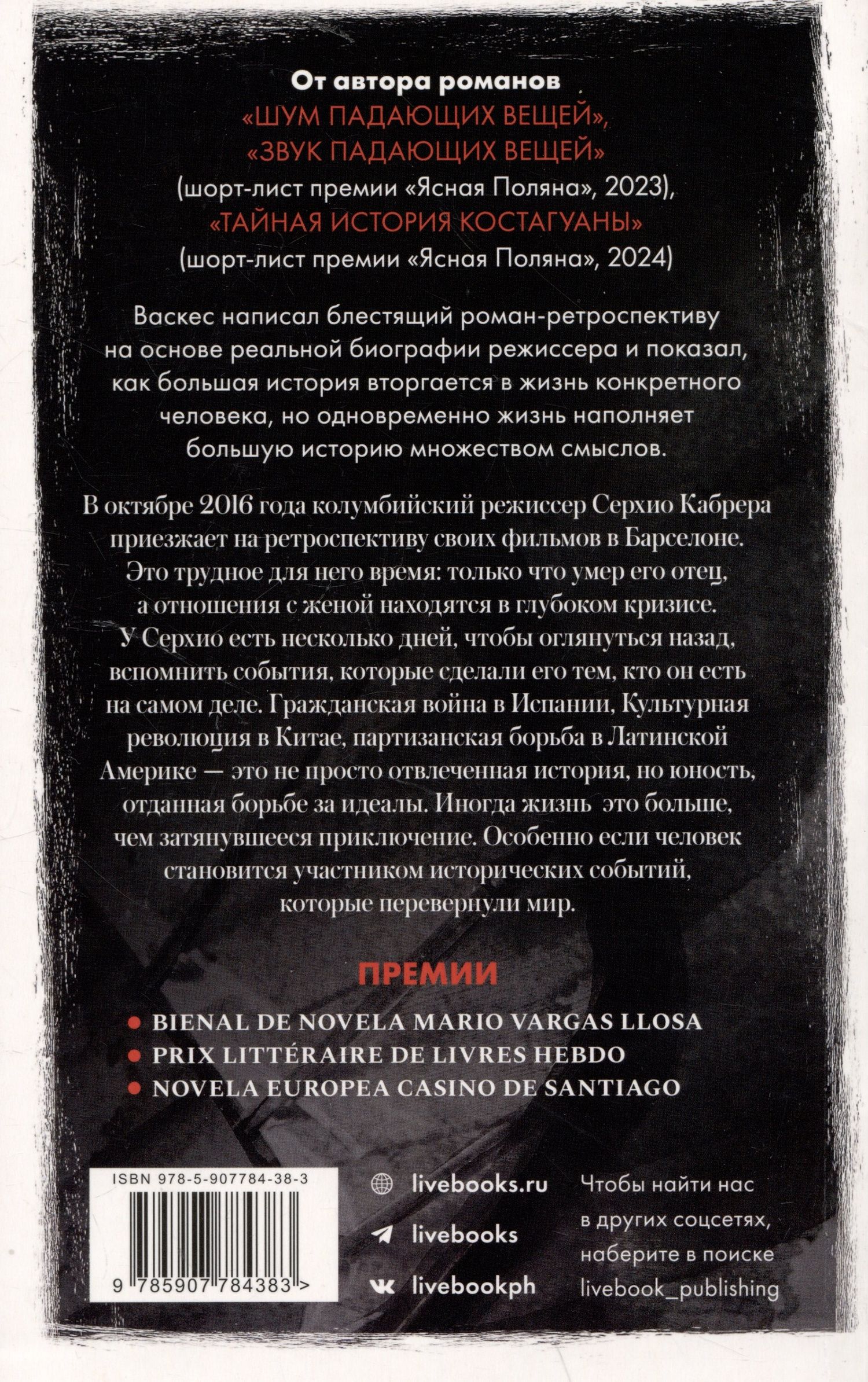 От автора романов
«ШУМ ПАДАЮЩИХ ВЕЩЕЙ»,
«ЗВУК ПАДАЮЩИХ ВЕЩЕЙ»
(шорт-лист премии «Ясная Поляна», 2023),
«ТАЙНАЯ ИСТОРИЯ КОСТАГУАНЫ»
(шорт-лист премии «Ясная Поляна», 2024)

Васкес написал блестящий роман-ретроспективу на основе реальной биографии режиссера и показал, как большая история вторгается в жизнь конкретного человека, но одновременно жизнь наполняет большую историю множеством смыслов.

В октябре 2016 года колумбийский режиссер Серхио Кабрера приезжает на ретроспективу своих фильмов в Барселоне. Это трудное для него время: только что умер его отец, а отношения с женой находятся в глубоком кризисе. У Серхио есть несколько дней, чтобы оглянуться назад, вспомнить события, которые сделали его тем, кто он есть на самом деле. Гражданская война в Испании, Культурная революция в Китае, партизанская борьба в Латинской Америке — это не просто отвлеченная история, но юность, отданная борьбе за идеалы. Иногда жизнь это больше, чем затянувшееся приключение. Особенно если человек становится участником исторических событий, которые перевернули мир.

ПРЕМИИ

• BIENAL DE NOVELA MARIO VARGAS LLOSA
• PRIX LITTÉRAIRE DE LIVRES HEBDO
• NOVELA EUROPEA CASINO DE SANTIAGO

ISBN 978-5-907784-38-3
9 785907 784383 >

livebooks.ru
livebooks
livebookph

Чтобы найти нас в других соцсетях, наберите в поиске livebook_publishing